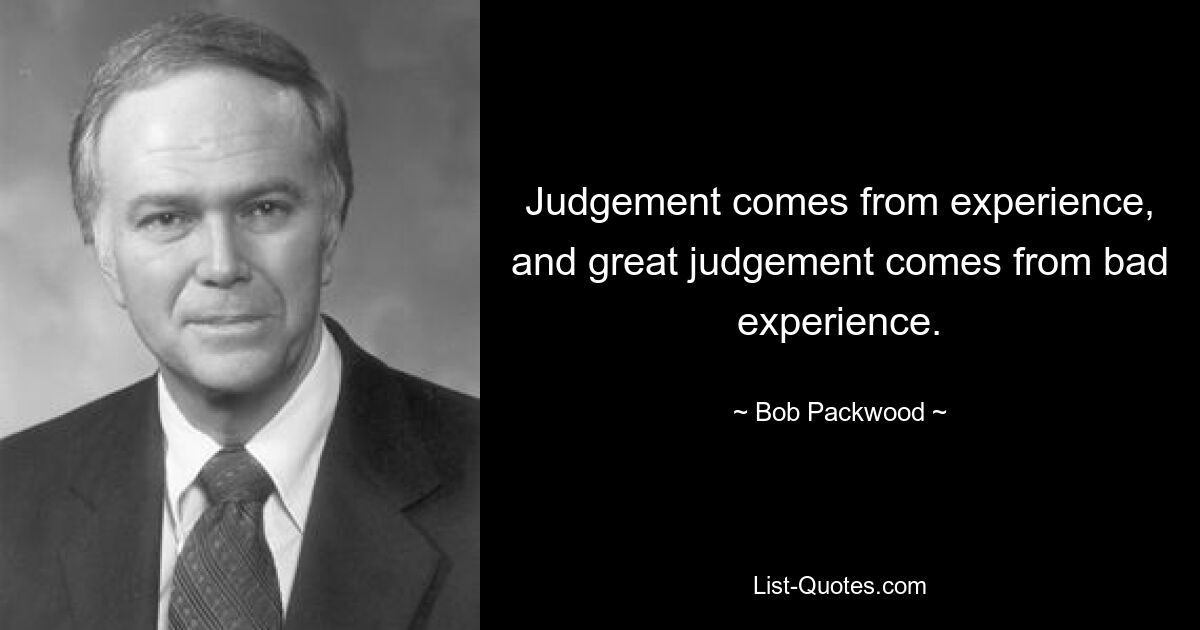 Judgement comes from experience, and great judgement comes from bad experience.

~ Bob Packwood ~

List-Quotes.com